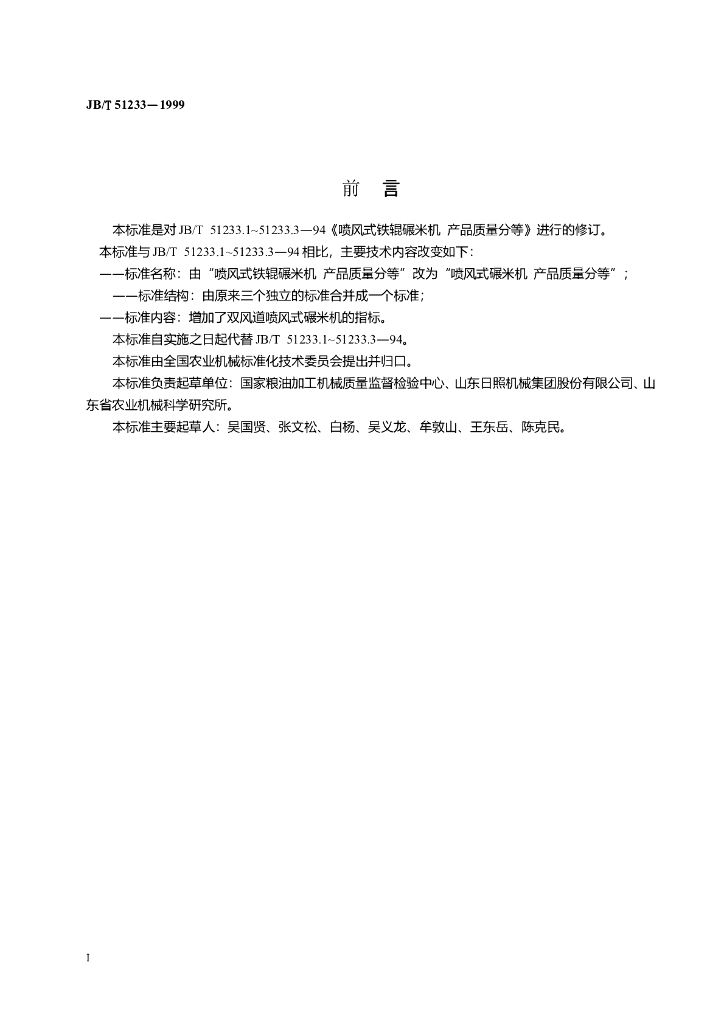 JB/T 51233—1999

前　言

本标准是对 JB/T 51233.1~51233.3—94《喷风式铁辊碾米机 产品质量分等》进行的修订。

本标准与 JB/T 51233.1~51233.3—94 相比，主要技术内容改变如下：

——标准名称：由“喷风式铁辊碾米机 产品质量分等”改为“喷风式碾米机 产品质量分等”；

——标准结构：由原来三个独立的标准合并成一个标准；

——标准内容：增加了双风道喷风式碾米机的指标。

本标准自实施之日起代替 JB/T 51233.1~51233.3—94。

本标准由全国农业机械标准化技术委员会提出并归口。

本标准负责起草单位：国家粮油加工机械质量监督检验中心、山东日照机械集团股份有限公司、山东省农业机械科学研究所。

本标准主要起草人：吴国贤、张文松、白杨、吴义龙、牟敦山、王东岳、陈克民。

I